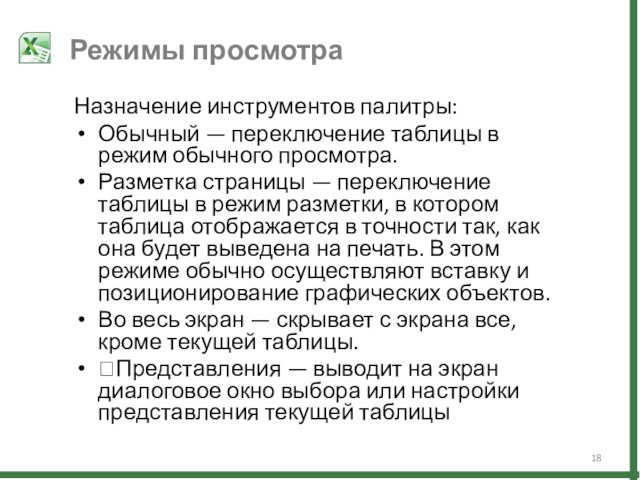 Режимы просмотра

Назначение инструментов палитры:

• Обычный — переключение таблицы в режим обычного просмотра.
• Разметка страницы — переключение таблицы в режим разметки, в котором таблица отображается в точности так, как она будет выведена на печать. В этом режиме обычно осуществляют вставку и позиционирование графических объектов.
• Во весь экран — скрывает с экрана все, кроме текущей таблицы.
• □Представления — выводит на экран диалоговое окно выбора или настройки представления текущей таблицы

18